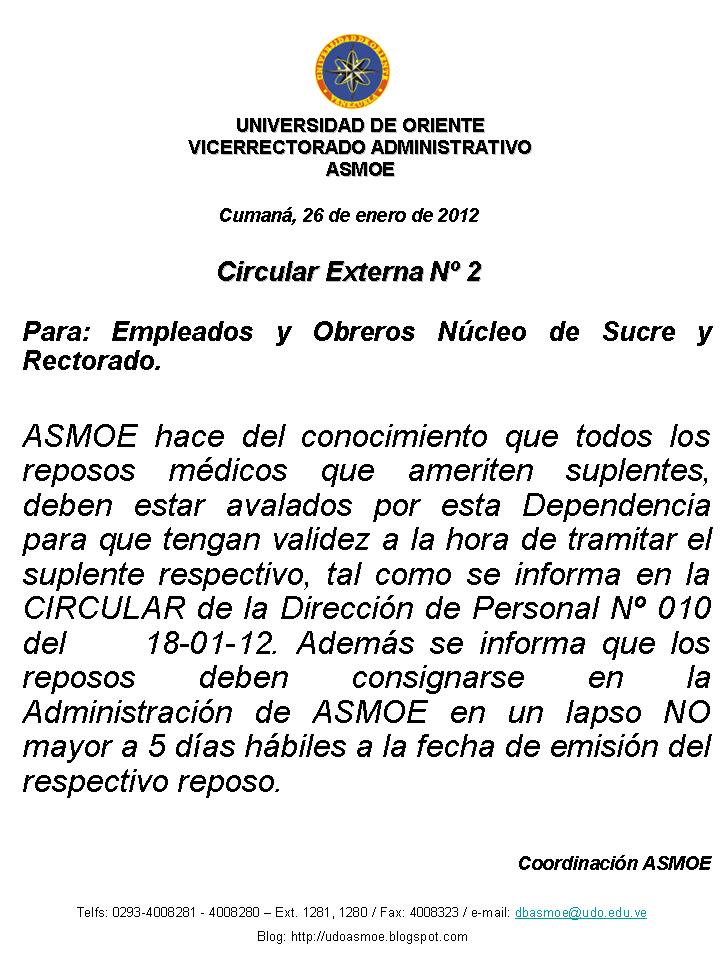 UNIVERSIDAD DE ORIENTE
VICERRECTORADO ADMINISTRATIVO
ASMOE

Cumaná, 26 de enero de 2012

Circular Externa Nº 2

Para: Empleados y Obreros Núcleo de Sucre y Rectorado.

ASMOE hace del conocimiento que todos los reposos médicos que ameriten suplentes, deben estar avalados por esta Dependencia para que tengan validez a la hora de tramitar el suplente respectivo, tal como se informa en la CIRCULAR de la Dirección de Personal Nº 010 del 18-01-12. Además se informa que los reposos deben consignarse en la Administración de ASMOE en un lapso NO mayor a 5 días hábiles a la fecha de emisión del respectivo reposo.

Coordinación ASMOE

Telfs: 0293-4008281 - 4008280 – Ext. 1281, 1280 / Fax: 4008323 / e-mail: dbasmoe@udo.edu.ve
Blog: http://udoasmoe.blogspot.com